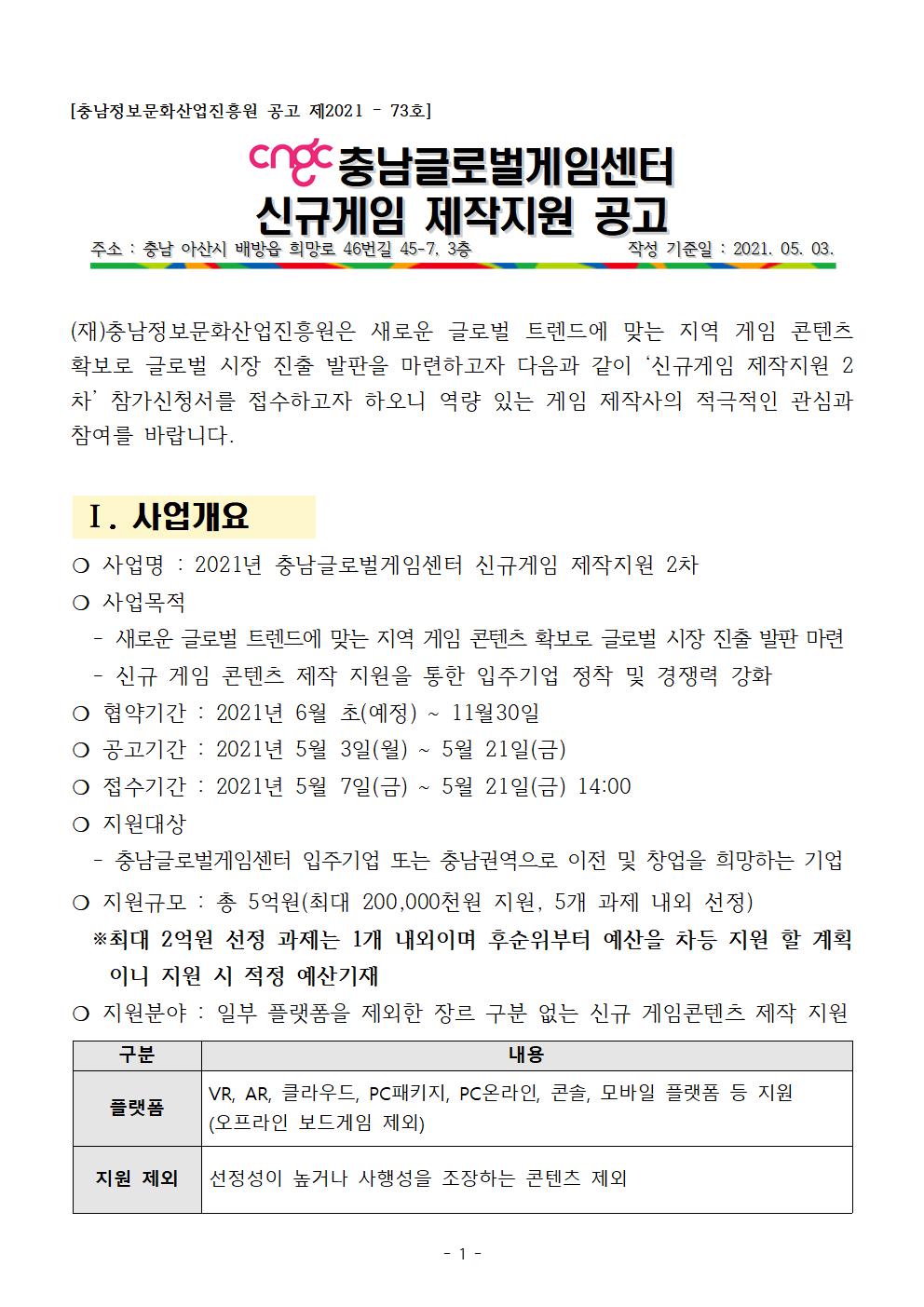 [충남정보문화산업진흥원 공고 제2021 - 73호]

cngc 충남글로벌게임센터
신규게임 제작지원 공고

주소 : 충남 아산시 배방읍 희망로 46번길 45-7, 3층 작성 기준일 : 2021. 05. 03.

(재)충남정보문화산업진흥원은 새로운 글로벌 트렌드에 맞는 지역 게임 콘텐츠 확보로 글로벌 시장 진출 발판을 마련하고자 다음과 같이 '신규게임 제작지원 2차' 참가신청서를 접수하고자 하오니 역량 있는 게임 제작사의 적극적인 관심과 참여를 바랍니다.

Ⅰ. 사업개요

❍ 사업명 : 2021년 충남글로벌게임센터 신규게임 제작지원 2차
❍ 사업목적
- 새로운 글로벌 트렌드에 맞는 지역 게임 콘텐츠 확보로 글로벌 시장 진출 발판 마련
- 신규 게임 콘텐츠 제작 지원을 통한 입주기업 정착 및 경쟁력 강화
❍ 협약기간 : 2021년 6월 초(예정) ~ 11월30일
❍ 공고기간 : 2021년 5월 3일(월) ~ 5월 21일(금)
❍ 접수기간 : 2021년 5월 7일(금) ~ 5월 21일(금) 14:00
❍ 지원대상
- 충남글로벌게임센터 입주기업 또는 충남권역으로 이전 및 창업을 희망하는 기업
❍ 지원규모 : 총 5억원(최대 200,000천원 지원, 5개 과제 내외 선정)
※최대 2억원 선정 과제는 1개 내외이며 후순위부터 예산을 차등 지원 할 계획이니 지원 시 적정 예산기재
❍ 지원분야 : 일부 플랫폼을 제외한 장르 구분 없는 신규 게임콘텐츠 제작 지원

| 구분 | 내용 |
|---|---|
| 플랫폼 | VR, AR, 클라우드, PC패키지, PC온라인, 콘솔, 모바일 플랫폼 등 지원 (오프라인 보드게임 제외) |
| 지원 제외 | 선정성이 높거나 사행성을 조장하는 콘텐츠 제외 |

- 1 -